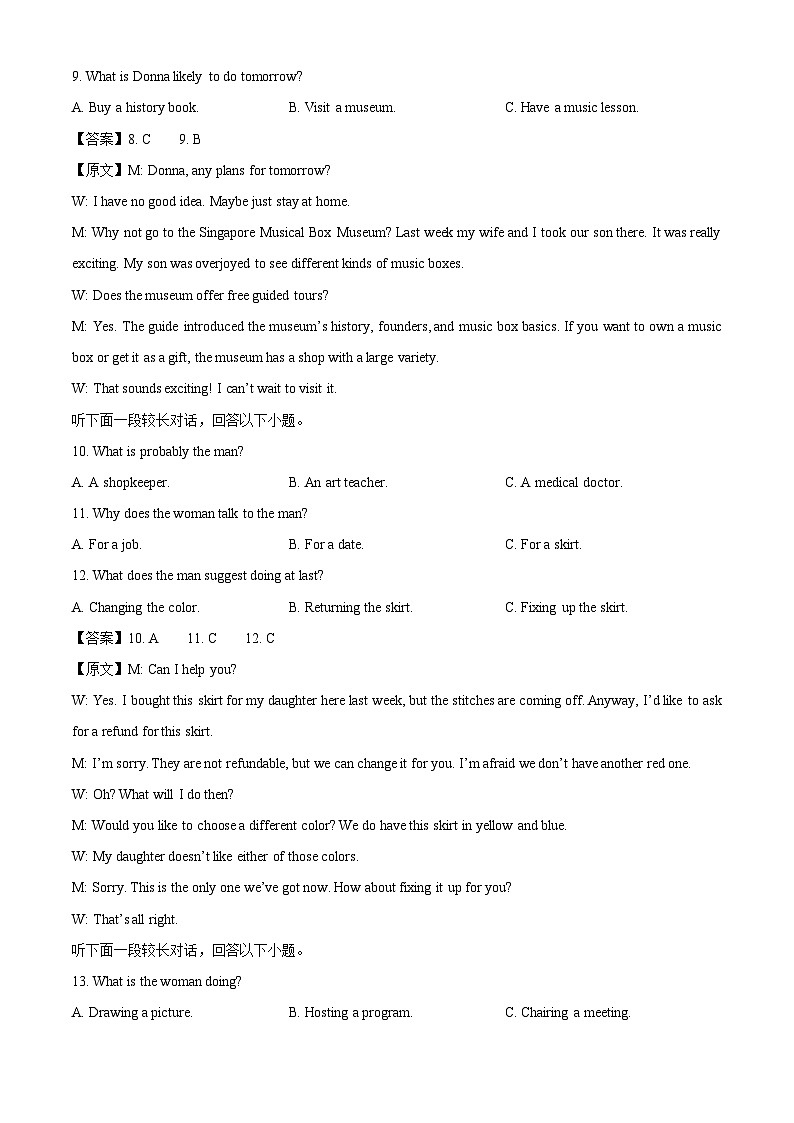 9. What is Donna likely to do tomorrow?

A. Buy a history book.
B. Visit a museum.
C. Have a music lesson.

【答案】8. C 9. B

【原文】M: Donna, any plans for tomorrow?

W: I have no good idea. Maybe just stay at home.

M: Why not go to the Singapore Musical Box Museum? Last week my wife and I took our son there. It was really exciting. My son was overjoyed to see different kinds of music boxes.

W: Does the museum offer free guided tours?

M: Yes. The guide introduced the museum's history, founders, and music box basics. If you want to own a music box or get it as a gift, the museum has a shop with a large variety.

W: That sounds exciting! I can't wait to visit it.

听下面一段较长对话，回答以下小题。

10. What is probably the man?

A. A shopkeeper.
B. An art teacher.
C. A medical doctor.

11. Why does the woman talk to the man?

A. For a job.
B. For a date.
C. For a skirt.

12. What does the man suggest doing at last?

A. Changing the color.
B. Returning the skirt.
C. Fixing up the skirt.

【答案】10. A 11. C 12. C

【原文】M: Can I help you?

W: Yes. I bought this skirt for my daughter here last week, but the stitches are coming off. Anyway, I'd like to ask for a refund for this skirt.

M: I'm sorry. They are not refundable, but we can change it for you. I'm afraid we don't have another red one.

W: Oh? What will I do then?

M: Would you like to choose a different color? We do have this skirt in yellow and blue.

W: My daughter doesn't like either of those colors.

M: Sorry. This is the only one we've got now. How about fixing it up for you?

W: That's all right.

听下面一段较长对话，回答以下小题。

13. What is the woman doing?

A. Drawing a picture.
B. Hosting a program.
C. Chairing a meeting.